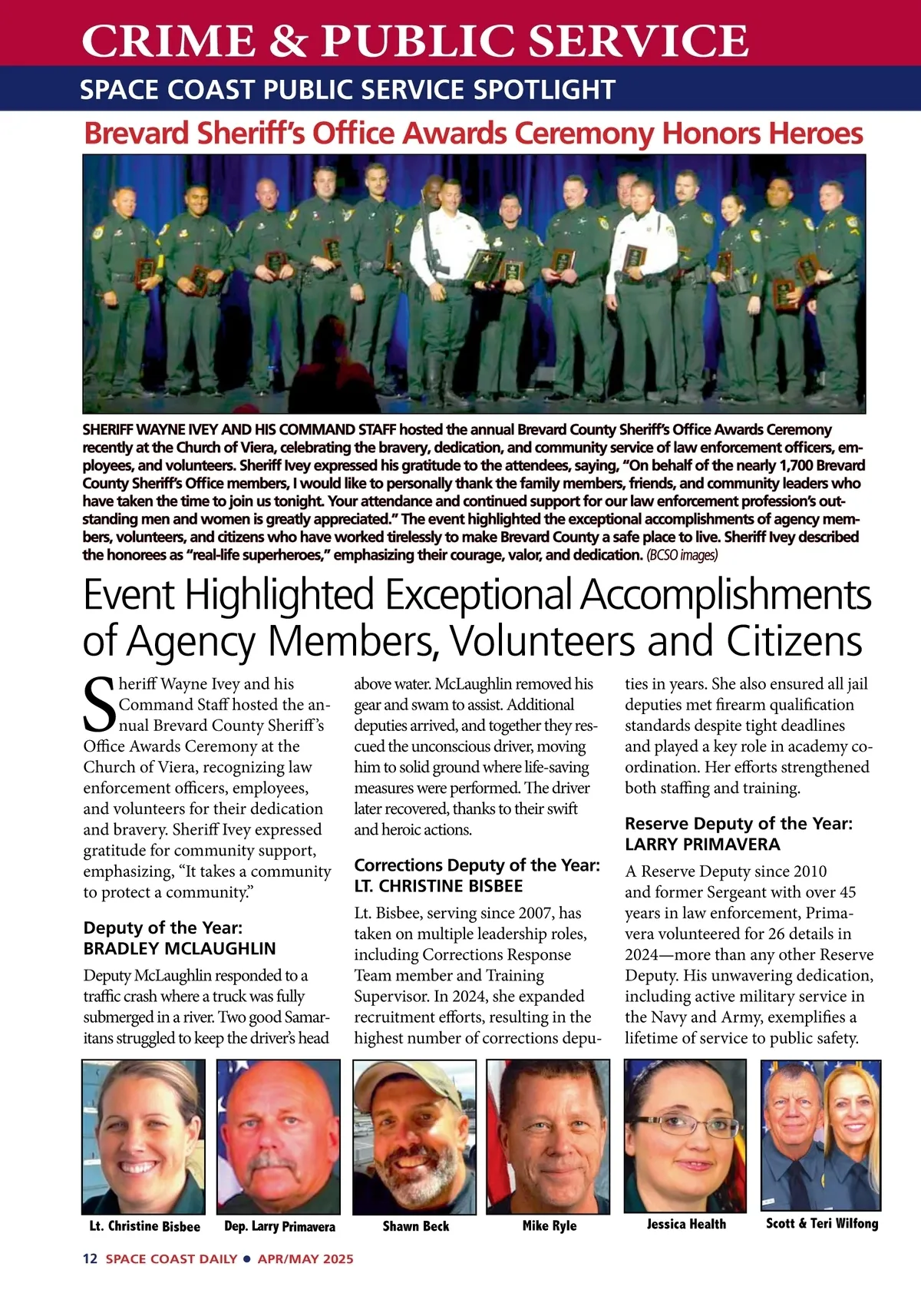 CRIME & PUBLIC SERVICE

SPACE COAST PUBLIC SERVICE SPOTLIGHT

Brevard Sheriff's Office Awards Ceremony Honors Heroes

SHERIFF WAYNE IVEY AND HIS COMMAND STAFF hosted the annual Brevard County Sheriff's Office Awards Ceremony recently at the Church of Viera, celebrating the bravery, dedication, and community service of law enforcement officers, employees, and volunteers. Sheriff Ivey expressed his gratitude to the attendees, saying, "On behalf of the nearly 1,700 Brevard County Sheriff's Office members, I would like to personally thank the family members, friends, and community leaders who have taken the time to join us tonight. Your attendance and continued support for our law enforcement profession's outstanding men and women is greatly appreciated." The event highlighted the exceptional accomplishments of agency members, volunteers, and citizens who have worked tirelessly to make Brevard County a safe place to live. Sheriff Ivey described the honorees as "real-life superheroes," emphasizing their courage, valor, and dedication. (BCSO images)

Event Highlighted Exceptional Accomplishments of Agency Members, Volunteers and Citizens

Sheriff Wayne Ivey and his Command Staff hosted the annual Brevard County Sheriff's Office Awards Ceremony at the Church of Viera, recognizing law enforcement officers, employees, and volunteers for their dedication and bravery. Sheriff Ivey expressed gratitude for community support, emphasizing, "It takes a community to protect a community."

Deputy of the Year:
BRADLEY MCLAUGHLIN

Deputy McLaughlin responded to a traffic crash where a truck was fully submerged in a river. Two good Samaritans struggled to keep the driver's head above water. McLaughlin removed his gear and swam to assist. Additional deputies arrived, and together they rescued the unconscious driver, moving him to solid ground where life-saving measures were performed. The driver later recovered, thanks to their swift and heroic actions.

Corrections Deputy of the Year:
LT. CHRISTINE BISBEE

Lt. Bisbee, serving since 2007, has taken on multiple leadership roles, including Corrections Response Team member and Training Supervisor. In 2024, she expanded recruitment efforts, resulting in the highest number of corrections deputies in years. She also ensured all jail deputies met firearm qualification standards despite tight deadlines and played a key role in academy coordination. Her efforts strengthened both staffing and training.

Reserve Deputy of the Year:
LARRY PRIMAVERA

A Reserve Deputy since 2010 and former Sergeant with over 45 years in law enforcement, Primavera volunteered for 26 details in 2024—more than any other Reserve Deputy. His unwavering dedication, including active military service in the Navy and Army, exemplifies a lifetime of service to public safety.

Lt. Christine Bisbee
Dep. Larry Primavera
Shawn Beck
Mike Ryle
Jessica Health
Scott & Teri Wilfong

12 SPACE COAST DAILY ● APR/MAY 2025